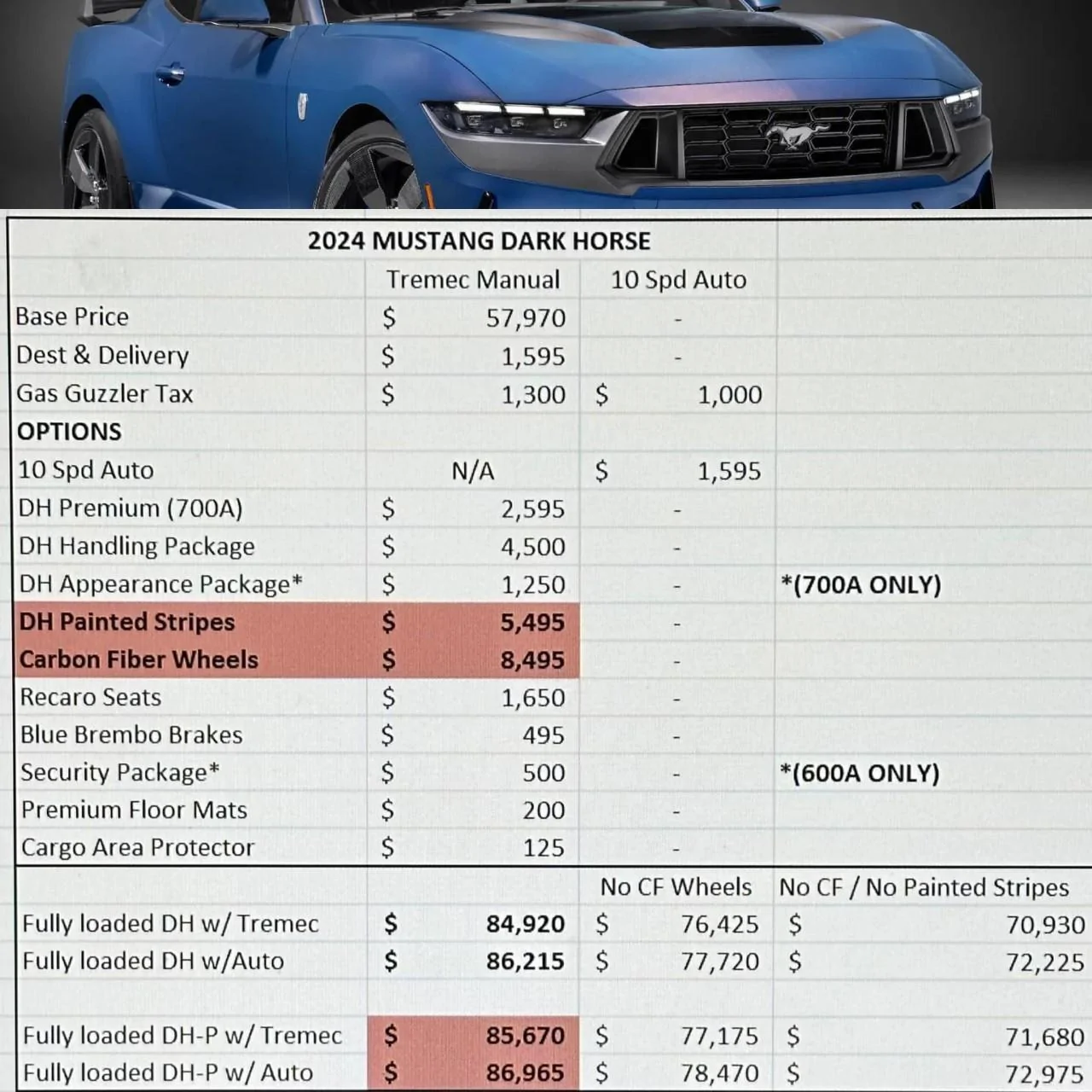 2024 MUSTANG DARK HORSE

| | Tremec Manual | 10 Spd Auto | |
|---|---|---|---|
| Base Price | $ 57,970 | - | |
| Dest & Delivery | $ 1,595 | - | |
| Gas Guzzler Tax | $ 1,300 | $ 1,000 | |
| OPTIONS | | | |
| 10 Spd Auto | N/A | $ 1,595 | |
| DH Premium (700A) | $ 2,595 | - | |
| DH Handling Package | $ 4,500 | - | |
| DH Appearance Package* | $ 1,250 | - | *(700A ONLY) |
| DH Painted Stripes | $ 5,495 | - | |
| Carbon Fiber Wheels | $ 8,495 | - | |
| Recaro Seats | $ 1,650 | - | |
| Blue Brembo Brakes | $ 495 | - | |
| Security Package* | $ 500 | - | *(600A ONLY) |
| Premium Floor Mats | $ 200 | - | |
| Cargo Area Protector | $ 125 | - | |
| | | No CF Wheels | No CF / No Painted Stripes |
| Fully loaded DH w/ Tremec | $ 84,920 | $ 76,425 | $ 70,930 |
| Fully loaded DH w/Auto | $ 86,215 | $ 77,720 | $ 72,225 |
| | | | |
| Fully loaded DH-P w/ Tremec | $ 85,670 | $ 77,175 | $ 71,680 |
| Fully loaded DH-P w/ Auto | $ 86,965 | $ 78,470 | $ 72,975 |